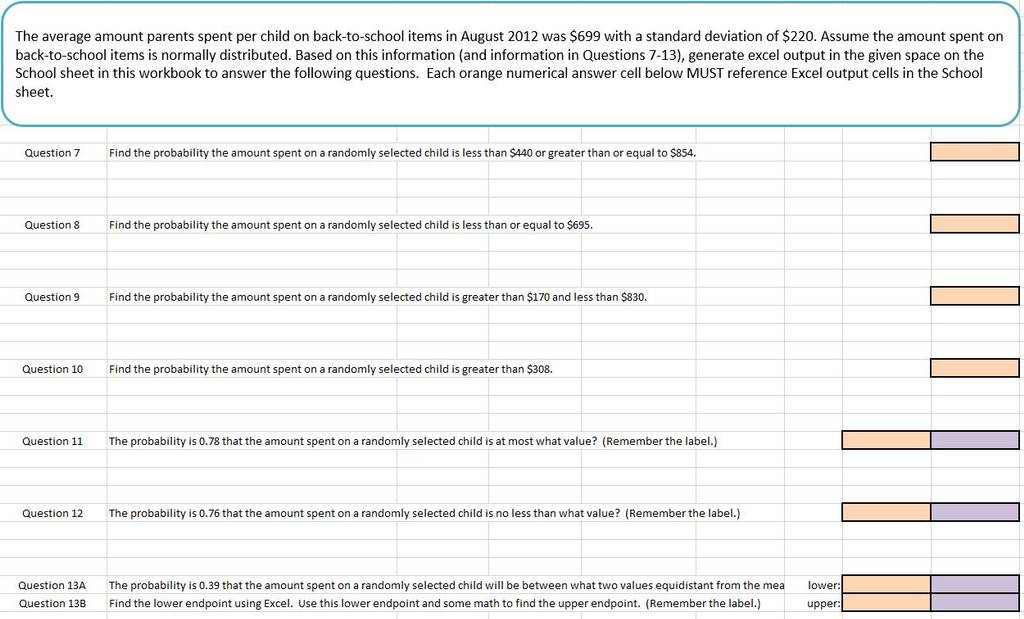 The average amount parents spent per child on back-to-school items in August 2012 was $699 with a standard deviation of $220. Assume the amount spent on back-to-school items is normally distributed. Based on this information (and information in Questions 7-13), generate excel output in the given space on the School sheet in this workbook to answer the following questions. Each orange numerical answer cell below MUST reference Excel output cells in the School sheet.

Question 7 Find the probability the amount spent on a randomly selected child is less than $440 or greater than or equal to $854.

Question 8 Find the probability the amount spent on a randomly selected child is less than or equal to $695.

Question 9 Find the probability the amount spent on a randomly selected child is greater than $170 and less than $830.

Question 10 Find the probability the amount spent on a randomly selected child is greater than $308.

Question 11 The probability is 0.78 that the amount spent on a randomly selected child is at most what value? (Remember the label.)

Question 12 The probability is 0.76 that the amount spent on a randomly selected child is no less than what value? (Remember the label.)

Question 13A The probability is 0.39 that the amount spent on a randomly selected child will be between what two values equidistant from the mea lower:
Question 13B Find the lower endpoint using Excel. Use this lower endpoint and some math to find the upper endpoint. (Remember the label.) upper: